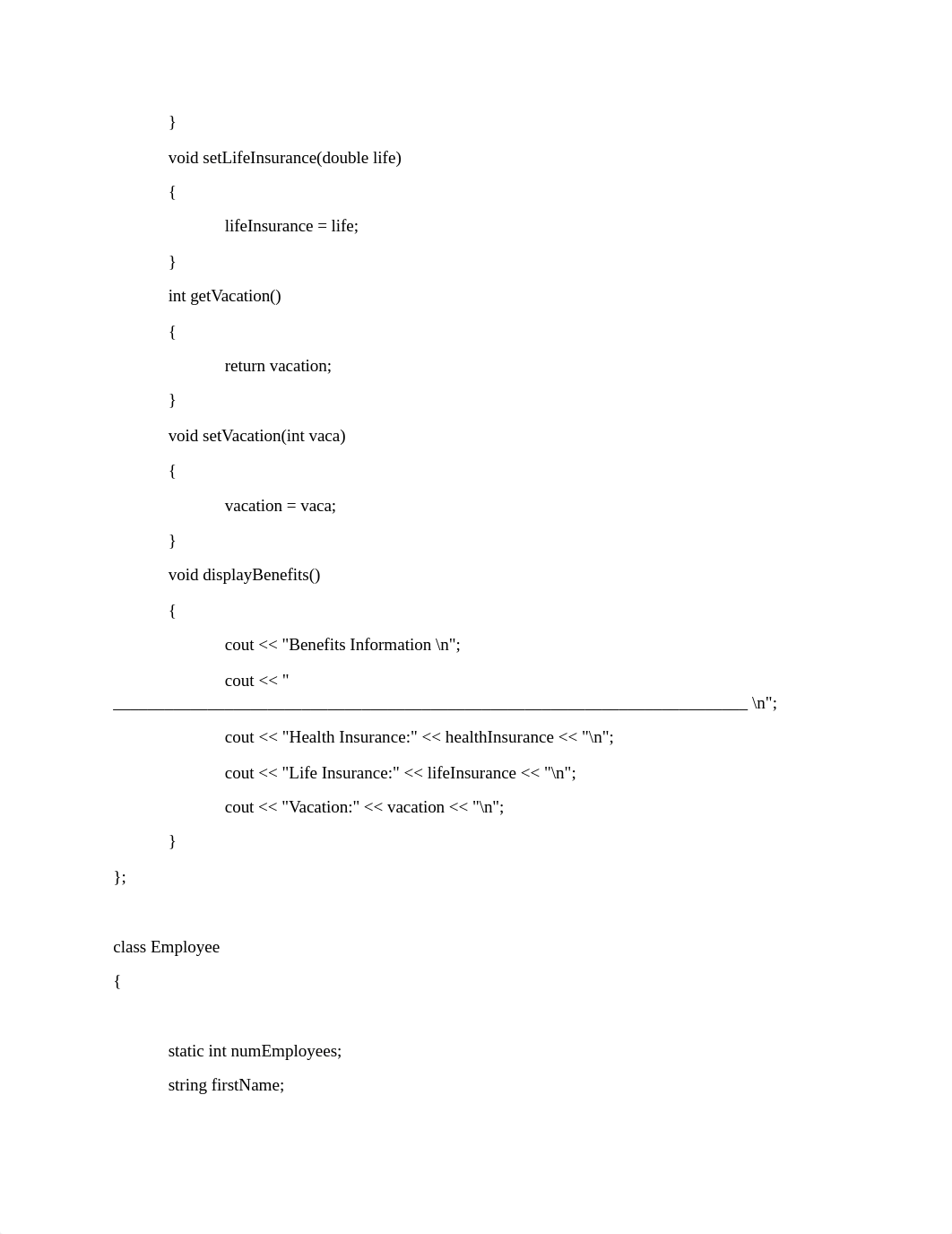 }

void setLifeInsurance(double life)

{

lifeInsurance = life;

}

int getVacation()

{

return vacation;

}

void setVacation(int vaca)

{

vacation = vaca;

}

void displayBenefits()

{

cout << "Benefits Information \n";

cout << "
________________________________________________________________________ \n";

cout << "Health Insurance:" << healthInsurance << "\n";

cout << "Life Insurance:" << lifeInsurance << "\n";

cout << "Vacation:" << vacation << "\n";

}

};

class Employee

{

static int numEmployees;

string firstName;